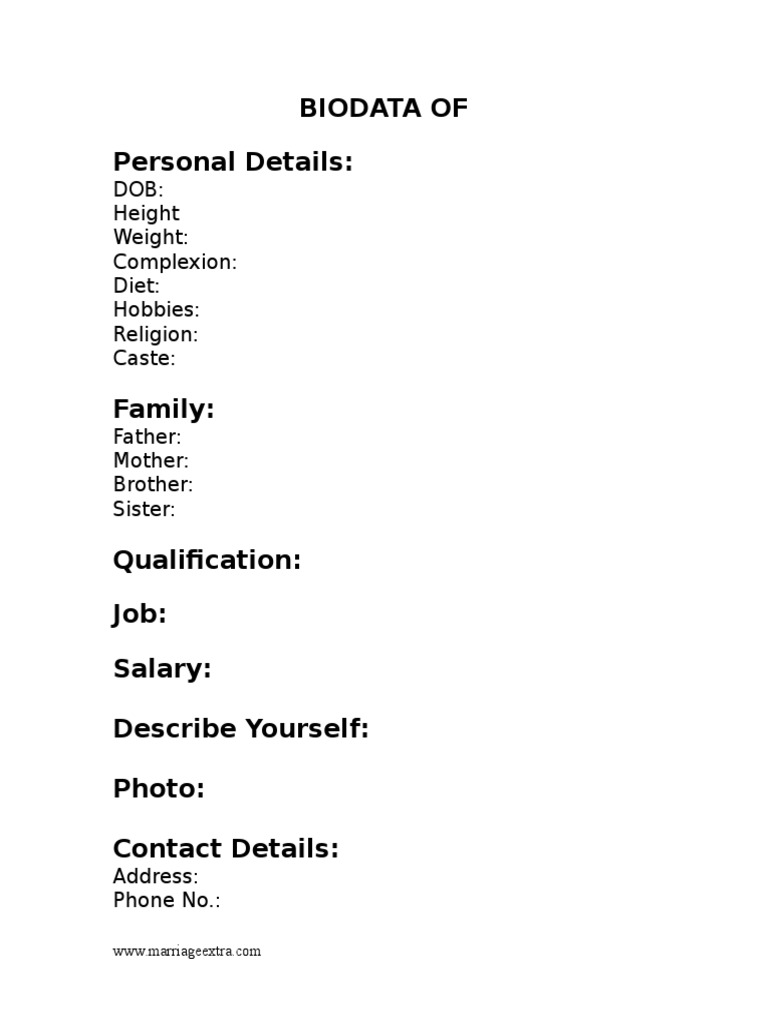 BIODATA OF

Personal Details:
DOB:
Height
Weight:
Complexion:
Diet:
Hobbies:
Religion:
Caste:

Family:
Father:
Mother:
Brother:
Sister:

Qualification:

Job:

Salary:

Describe Yourself:

Photo:

Contact Details:
Address:
Phone No.:

www.marriageextra.com